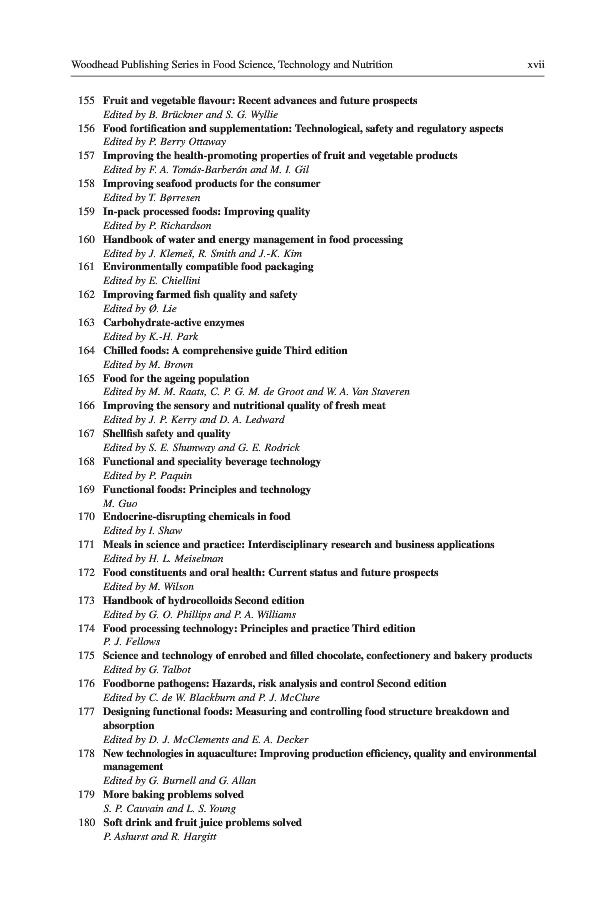 Woodhead Publishing Series in Food Science, Technology and Nutrition xvii

155 Fruit and vegetable flavour: Recent advances and future prospects
Edited by B. Brückner and S. G. Wyllie
156 Food fortification and supplementation: Technological, safety and regulatory aspects
Edited by P. Berry Ottaway
157 Improving the health-promoting properties of fruit and vegetable products
Edited by F. A. Tomás-Barberán and M. I. Gil
158 Improving seafood products for the consumer
Edited by T. Børresen
159 In-pack processed foods: Improving quality
Edited by P. Richardson
160 Handbook of water and energy management in food processing
Edited by J. Klemeš, R. Smith and J.-K. Kim
161 Environmentally compatible food packaging
Edited by E. Chiellini
162 Improving farmed fish quality and safety
Edited by Ø. Lie
163 Carbohydrate-active enzymes
Edited by K.-H. Park
164 Chilled foods: A comprehensive guide Third edition
Edited by M. Brown
165 Food for the ageing population
Edited by M. M. Raats, C. P. G. M. de Groot and W. A. Van Staveren
166 Improving the sensory and nutritional quality of fresh meat
Edited by J. P. Kerry and D. A. Ledward
167 Shellfish safety and quality
Edited by S. E. Shumway and G. E. Rodrick
168 Functional and speciality beverage technology
Edited by P. Paquin
169 Functional foods: Principles and technology
M. Guo
170 Endocrine-disrupting chemicals in food
Edited by I. Shaw
171 Meals in science and practice: Interdisciplinary research and business applications
Edited by H. L. Meiselman
172 Food constituents and oral health: Current status and future prospects
Edited by M. Wilson
173 Handbook of hydrocolloids Second edition
Edited by G. O. Phillips and P. A. Williams
174 Food processing technology: Principles and practice Third edition
P. J. Fellows
175 Science and technology of enrobed and filled chocolate, confectionery and bakery products
Edited by G. Talbot
176 Foodborne pathogens: Hazards, risk analysis and control Second edition
Edited by C. de W. Blackburn and P. J. McClure
177 Designing functional foods: Measuring and controlling food structure breakdown and absorption
Edited by D. J. McClements and E. A. Decker
178 New technologies in aquaculture: Improving production efficiency, quality and environmental management
Edited by G. Burnell and G. Allan
179 More baking problems solved
S. P. Cauvain and L. S. Young
180 Soft drink and fruit juice problems solved
P. Ashurst and R. Hargitt